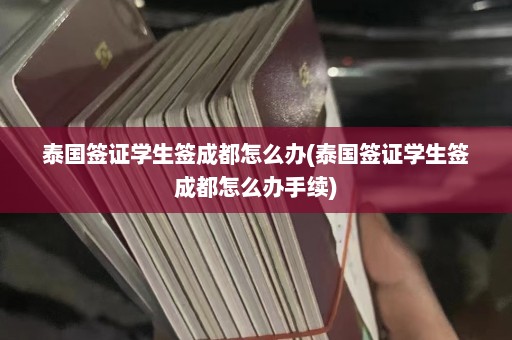 泰国签证学生签成都怎么办(泰国签证学生签成都怎么办手续)